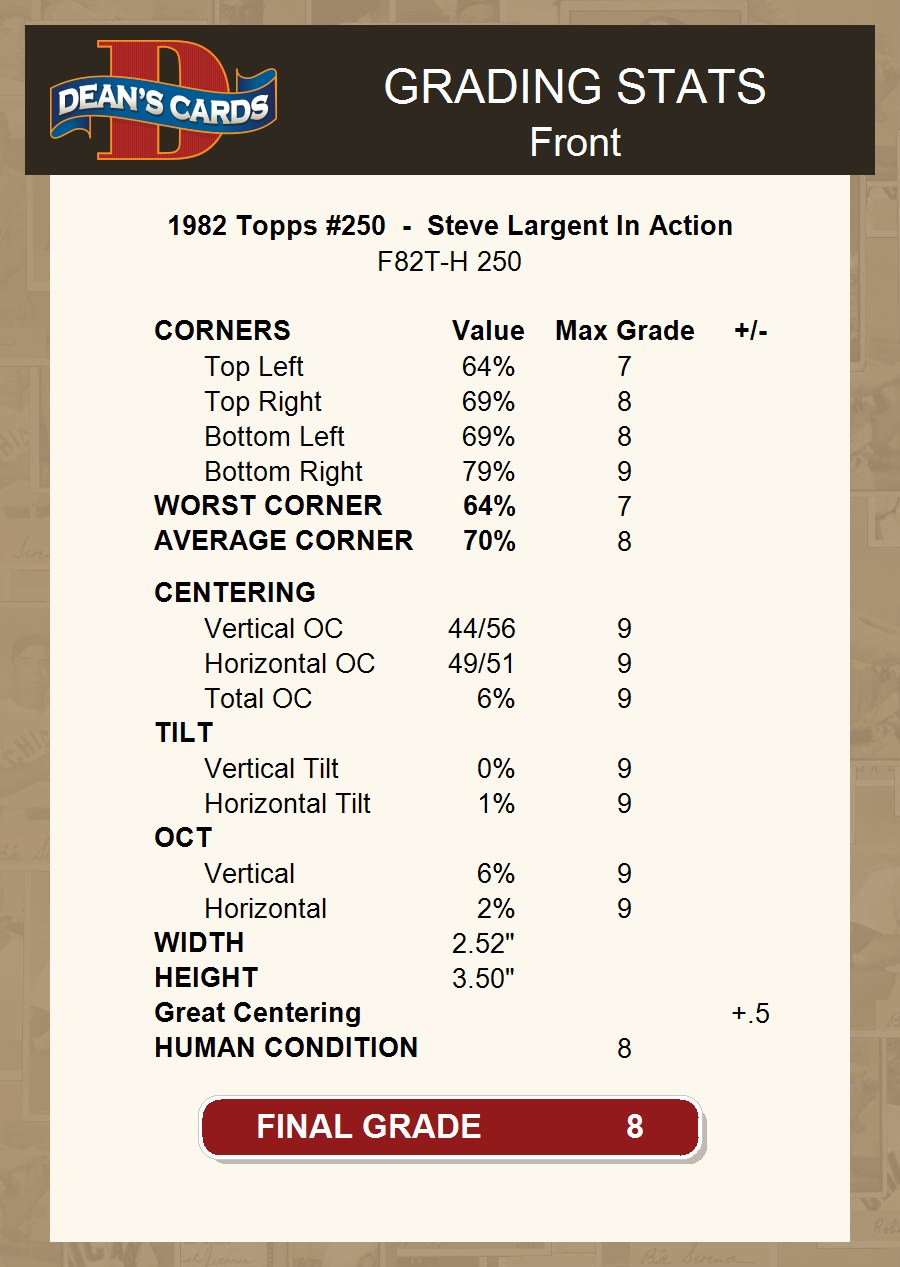 DEAN'S CARDS

GRADING STATS
Front

1982 Topps #250 - Steve Largent In Action
F82T-H 250

| CORNERS | Value | Max Grade | +/- |
|---|---|---|---|
| Top Left | 64% | 7 | |
| Top Right | 69% | 8 | |
| Bottom Left | 69% | 8 | |
| Bottom Right | 79% | 9 | |
| WORST CORNER | 64% | 7 | |
| AVERAGE CORNER | 70% | 8 | |
| CENTERING | | | |
| Vertical OC | 44/56 | 9 | |
| Horizontal OC | 49/51 | 9 | |
| Total OC | 6% | 9 | |
| TILT | | | |
| Vertical Tilt | 0% | 9 | |
| Horizontal Tilt | 1% | 9 | |
| OCT | | | |
| Vertical | 6% | 9 | |
| Horizontal | 2% | 9 | |
| WIDTH | 2.52" | | |
| HEIGHT | 3.50" | | |
| Great Centering | | | +.5 |
| HUMAN CONDITION | | 8 | |

FINAL GRADE 8